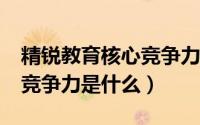 精锐教育核心竞争力
竞争力是什么）